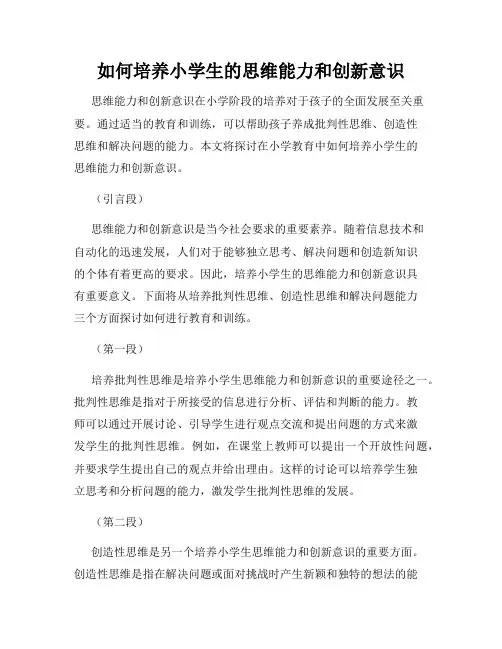 如何培养小学生的思维能力和创新意识

思维能力和创新意识在小学阶段的培养对于孩子的全面发展至关重要。通过适当的教育和训练，可以帮助孩子养成批判性思维、创造性思维和解决问题的能力。本文将探讨在小学教育中如何培养小学生的思维能力和创新意识。

（引言段）

思维能力和创新意识是当今社会要求的重要素养。随着信息技术和自动化的迅速发展，人们对于能够独立思考、解决问题和创造新知识的个体有着更高的要求。因此，培养小学生的思维能力和创新意识具有重要意义。下面将从培养批判性思维、创造性思维和解决问题能力三个方面探讨如何进行教育和训练。

（第一段）

培养批判性思维是培养小学生思维能力和创新意识的重要途径之一。批判性思维是指对于所接受的信息进行分析、评估和判断的能力。教师可以通过开展讨论、引导学生进行观点交流和提出问题的方式来激发学生的批判性思维。例如，在课堂上教师可以提出一个开放性问题，并要求学生提出自己的观点并给出理由。这样的讨论可以培养学生独立思考和分析问题的能力，激发学生批判性思维的发展。

（第二段）

创造性思维是另一个培养小学生思维能力和创新意识的重要方面。创造性思维是指在解决问题或面对挑战时产生新颖和独特的想法的能